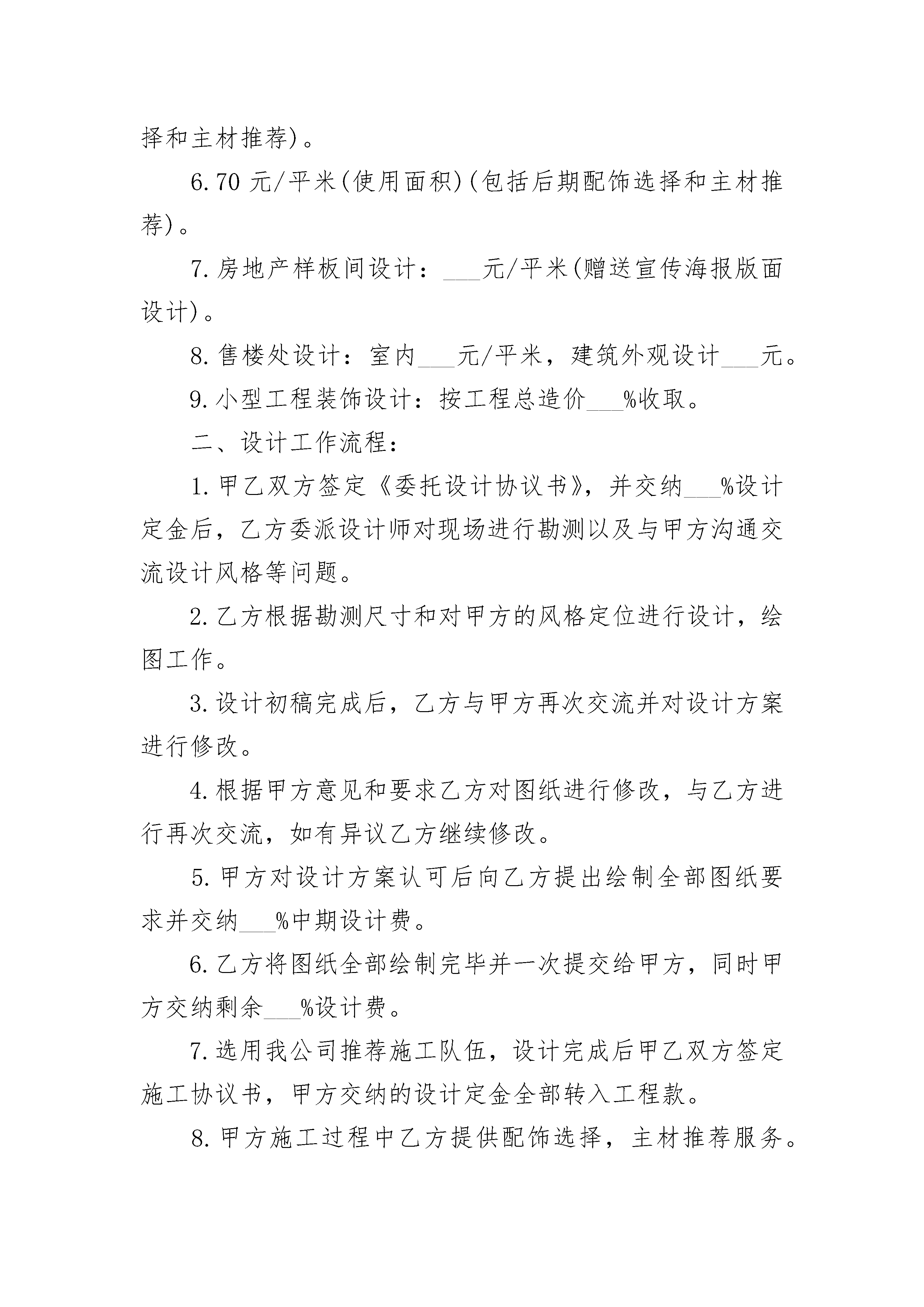 择和主材推荐)。

6.70 元/平米(使用面积)(包括后期配饰选择和主材推荐)。

7.房地产样板间设计：___元/平米(赠送宣传海报版面设计)。

8.售楼处设计：室内___元/平米，建筑外观设计___元。

9.小型工程装饰设计：按工程总造价___%收取。

二、设计工作流程：

1.甲乙双方签定《委托设计协议书》，并交纳___%设计定金后，乙方委派设计师对现场进行勘测以及与甲方沟通交流设计风格等问题。

2.乙方根据勘测尺寸和对甲方的风格定位进行设计，绘图工作。

3.设计初稿完成后，乙方与甲方再次交流并对设计方案进行修改。

4.根据甲方意见和要求乙方对图纸进行修改，与乙方进行再次交流，如有异议乙方继续修改。

5.甲方对设计方案认可后向乙方提出绘制全部图纸要求并交纳___%中期设计费。

6.乙方将图纸全部绘制完毕并一次提交给甲方，同时甲方交纳剩余___%设计费。

7.选用我公司推荐施工队伍，设计完成后甲乙双方签定施工协议书，甲方交纳的设计定金全部转入工程款。

8.甲方施工过程中乙方提供配饰选择，主材推荐服务。